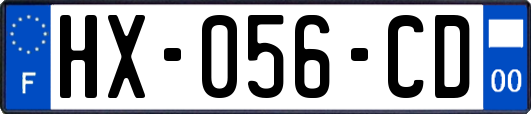 F
HX-056-CD
00